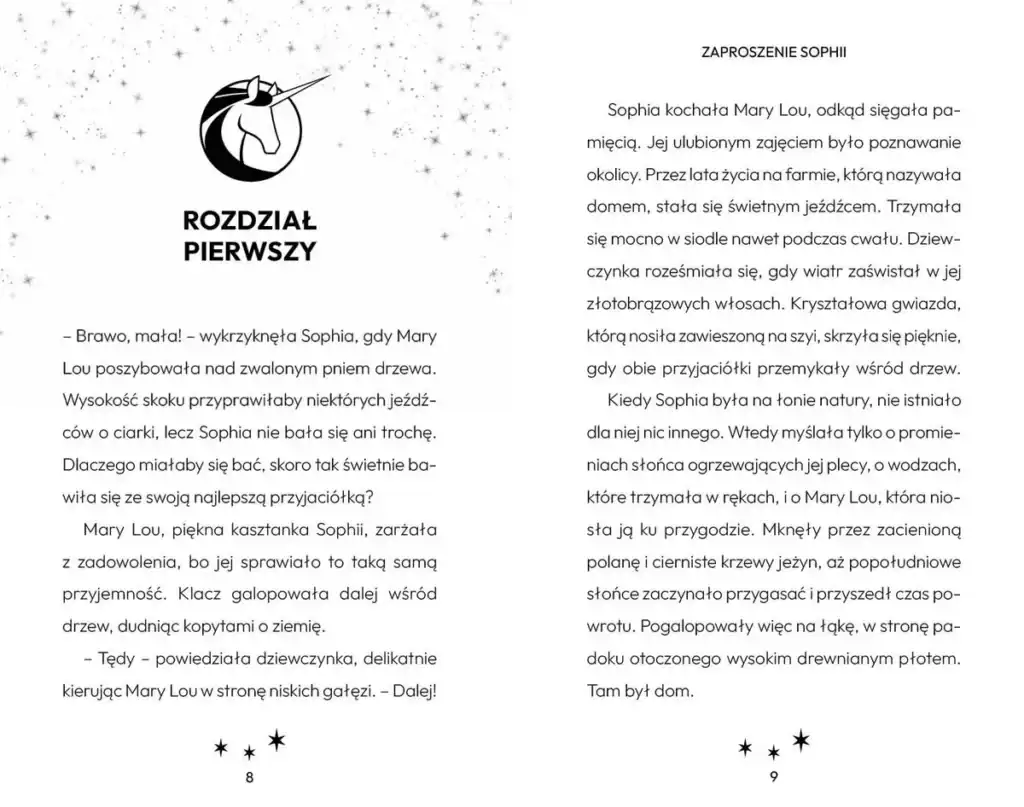 ROZDZIAŁ PIERWSZY

– Brawo, mała! – wykrzyknęła Sophia, gdy Mary Lou poszybowała nad zwalonym pniem drzewa. Wysokość skoku przyprawiłaby niektórych jeźdźców o ciarki, lecz Sophia nie bała się ani trochę. Dlaczego miałaby się bać, skoro tak świetnie bawiła się ze swoją najlepszą przyjaciółką?

Mary Lou, piękna kasztanka Sophii, zarżała z zadowolenia, bo jej sprawiało to taką samą przyjemność. Klacz galopowała dalej wśród drzew, dudniąc kopytami o ziemię.

– Tędy – powiedziała dziewczynka, delikatnie kierując Mary Lou w stronę niskich gałęzi. – Dalej!

8

ZAPROSZENIE SOPHII

Sophia kochała Mary Lou, odkąd sięgała pamięcią. Jej ulubionym zajęciem było poznawanie okolicy. Przez lata życia na farmie, którą nazywała domem, stała się świetnym jeźdźcem. Trzymała się mocno w siodle nawet podczas cwału. Dziewczynka roześmiała się, gdy wiatr zaświstał w jej złotobrązowych włosach. Kryształowa gwiazda, którą nosiła zawieszoną na szyi, skrzyła się pięknie, gdy obie przyjaciółki przemykały wśród drzew.

Kiedy Sophia była na łonie natury, nie istniało dla niej nic innego. Wtedy myślała tylko o promieniach słońca ogrzewających jej plecy, o wodzach, które trzymała w rękach, i o Mary Lou, która niosła ją ku przygodzie. Mknęły przez zacienioną polanę i cierniste krzewy jeżyn, aż popołudniowe słońce zaczynało przygasać i przyszedł czas powrotu. Pogalopowały więc na łąkę, w stronę padoku otoczonego wysokim drewnianym płotem. Tam był dom.

9